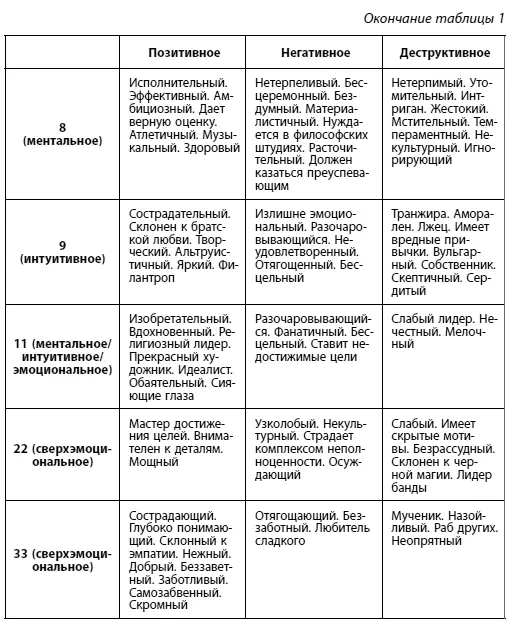 Окончание таблицы 1

| | Позитивное | Негативное | Деструктивное |
|---|---|---|---|
| 8 (ментальное) | Исполнительный. Эффективный. Амбициозный. Дает верную оценку. Атлетичный. Музыкальный. Здоровый | Нетерпеливый. Бесцеремонный. Бездумный. Материалистичный. Нуждается в философских штудиях. Расточительный. Должен казаться преуспевающим | Нетерпимый. Утомительный. Интриган. Жестокий. Мстительный. Темпераментный. Некультурный. Игнорирующий |
| 9 (интуитивное) | Сострадательный. Склонен к братской любви. Творческий. Альтруистичный. Яркий. Филантроп | Излишне эмоциональный. Разочаровывающийся. Неудовлетворенный. Отягощенный. Бесцельный | Транжира. Аморален. Лжец. Имеет вредные привычки. Вульгарный. Собственник. Скептичный. Сердитый |
| 11 (ментальное/ интуитивное/ эмоциональное) | Изобретательный. Вдохновенный. Религиозный лидер. Прекрасный художник. Идеалист. Обаятельный. Сияющие глаза | Разочаровывающийся. Фанатичный. Бесцельный. Ставит недостижимые цели | Слабый лидер. Нечестный. Мелочный |
| 22 (сверхэмоциональное) | Мастер достижения целей. Внимателен к деталям. Мощный | Узколобый. Некультурный. Страдает комплексом неполноценности. Осуждающий | Слабый. Имеет скрытые мотивы. Безрассудный. Склонен к черной магии. Лидер банды |
| 33 (сверхэмоциональное) | Сострадающий. Глубоко понимающий. Склонный к эмпатии. Нежный. Добрый. Беззаветный. Заботливый. Самозабвенный. Скромный | Отягощающий. Беззаботный. Любитель сладкого | Мученик. Назойливый. Раб других. Неопрятный |